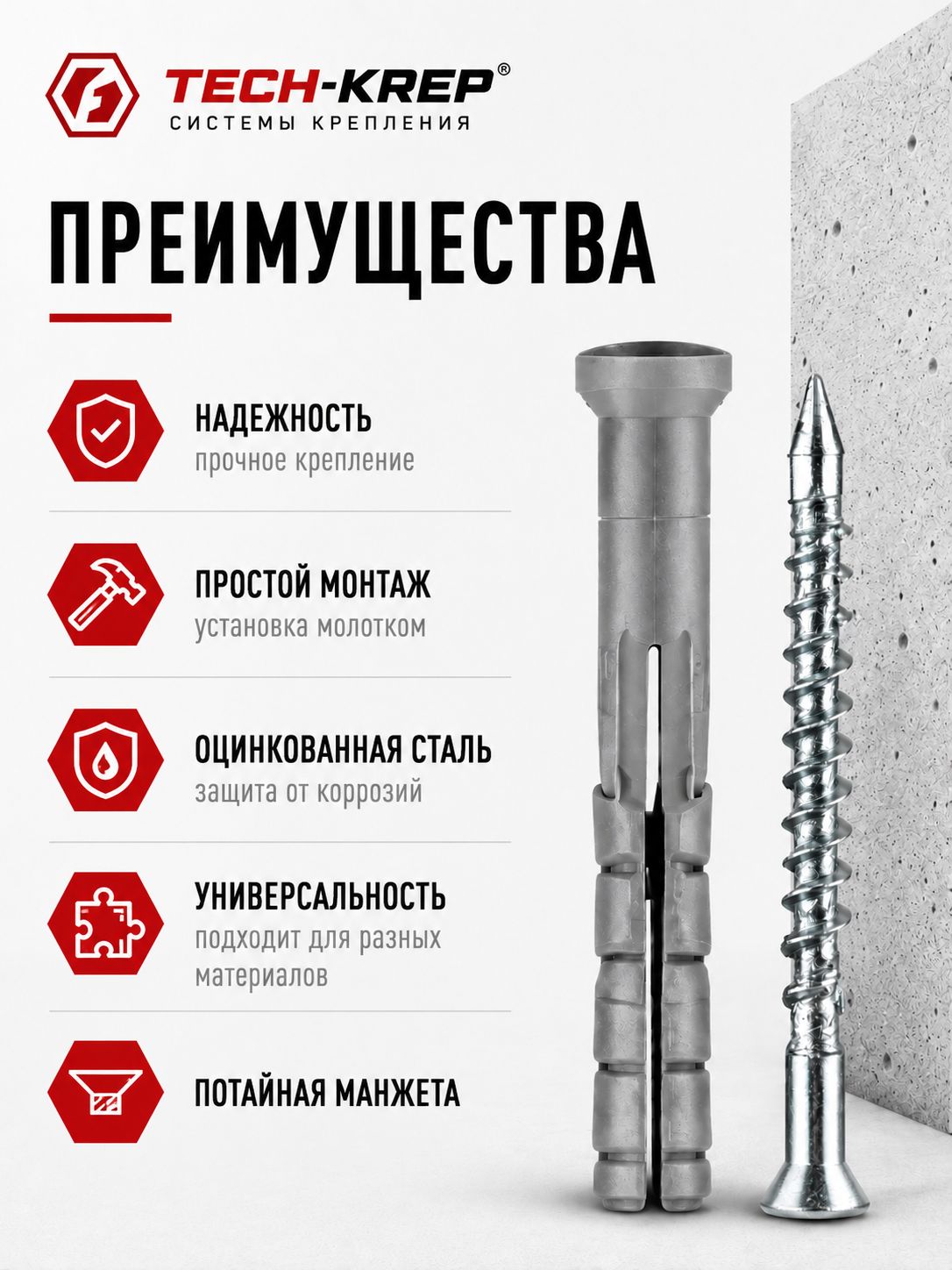 TECH-KREP®
СИСТЕМЫ КРЕПЛЕНИЯ

ПРЕИМУЩЕСТВА

НАДЕЖНОСТЬ
прочное крепление

ПРОСТОЙ МОНТАЖ
установка молотком

ОЦИНКОВАННАЯ СТАЛЬ
защита от коррозий

УНИВЕРСАЛЬНОСТЬ
подходит для разных материалов

ПОТАЙНАЯ МАНЖЕТА